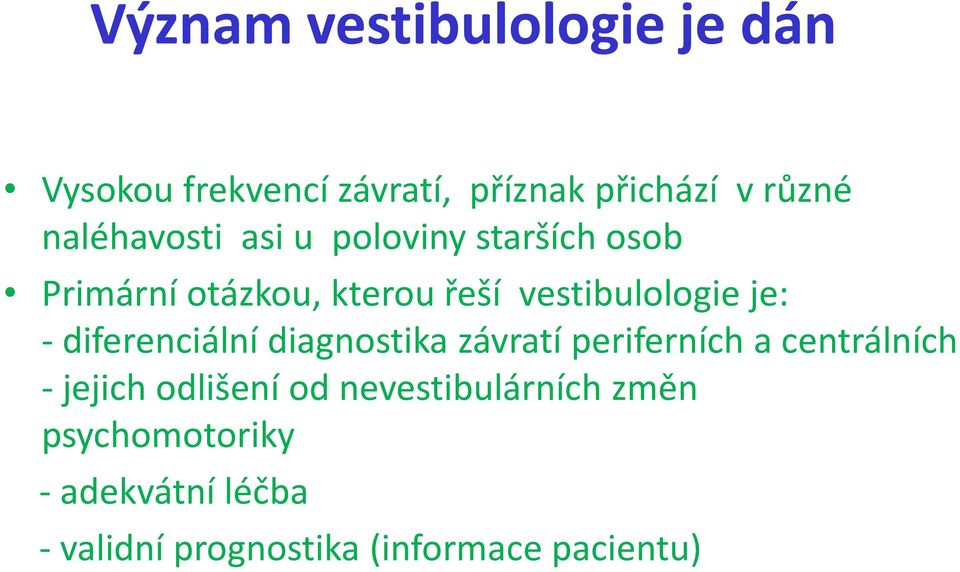 Význam vestibulologie je dán

• Vysokou frekvencí závratí, příznak přichází v různé naléhavosti asi u poloviny starších osob

• Primární otázkou, kterou řeší vestibulologie je:
- diferenciální diagnostika závratí periferních a centrálních
- jejich odlišení od nevestibulárních změn psychomotoriky
- adekvátní léčba
- validní prognostika (informace pacientu)